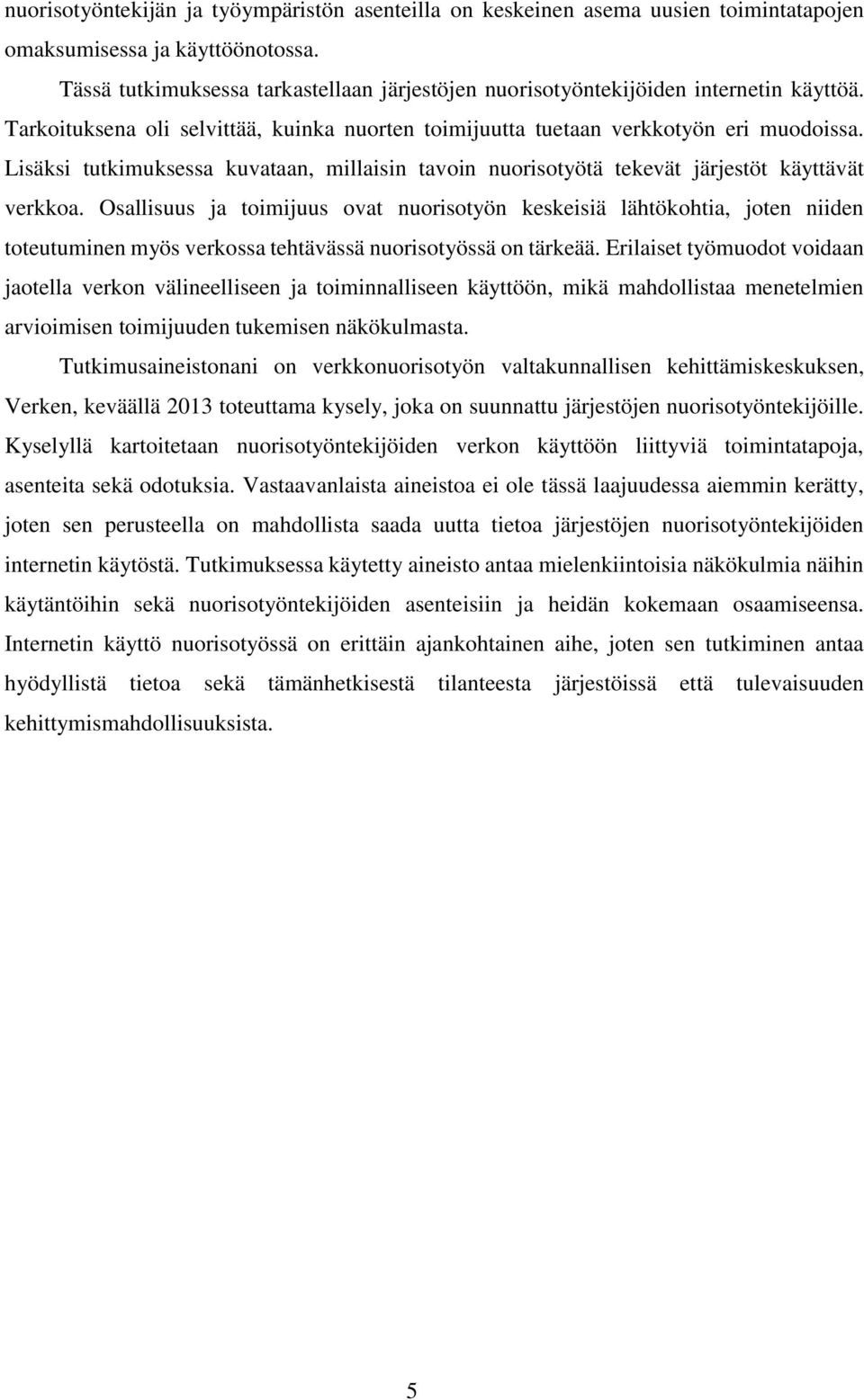 nuorisotyöntekijän ja työympäristön asenteilla on keskeinen asema uusien toimintatapojen omaksumisessa ja käyttöönotossa.

Tässä tutkimuksessa tarkastellaan järjestöjen nuorisotyöntekijöiden internetin käyttöä. Tarkoituksena oli selvittää, kuinka nuorten toimijuutta tuetaan verkkotyön eri muodoissa. Lisäksi tutkimuksessa kuvataan, millaisin tavoin nuorisotyötä tekevät järjestöt käyttävät verkkoa. Osallisuus ja toimijuus ovat nuorisotyön keskeisiä lähtökohtia, joten niiden toteutuminen myös verkossa tehtävässä nuorisotyössä on tärkeää. Erilaiset työmuodot voidaan jaotella verkon välineelliseen ja toiminnalliseen käyttöön, mikä mahdollistaa menetelmien arvioimisen toimijuuden tukemisen näkökulmasta.

Tutkimusaineistonani on verkkonuorisotyön valtakunnallisen kehittämiskeskuksen, Verken, keväällä 2013 toteuttama kysely, joka on suunnattu järjestöjen nuorisotyöntekijöille. Kyselyllä kartoitetaan nuorisotyöntekijöiden verkon käyttöön liittyviä toimintatapoja, asenteita sekä odotuksia. Vastaavanlaista aineistoa ei ole tässä laajuudessa aiemmin kerätty, joten sen perusteella on mahdollista saada uutta tietoa järjestöjen nuorisotyöntekijöiden internetin käytöstä. Tutkimuksessa käytetty aineisto antaa mielenkiintoisia näkökulmia näihin käytäntöihin sekä nuorisotyöntekijöiden asenteisiin ja heidän kokemaan osaamiseensa. Internetin käyttö nuorisotyössä on erittäin ajankohtainen aihe, joten sen tutkiminen antaa hyödyllistä tietoa sekä tämänhetkisestä tilanteesta järjestöissä että tulevaisuuden kehittymismahdollisuuksista.

5